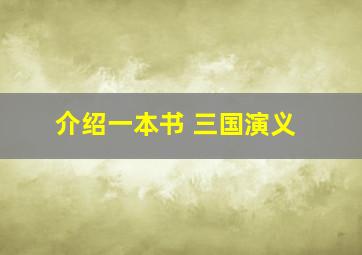 介绍一本书 三国演义